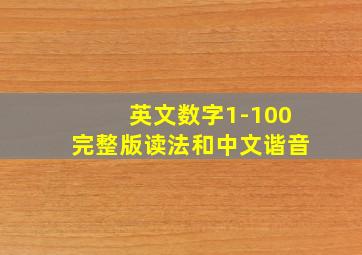 英文数字1-100
完整版读法和中文谐音